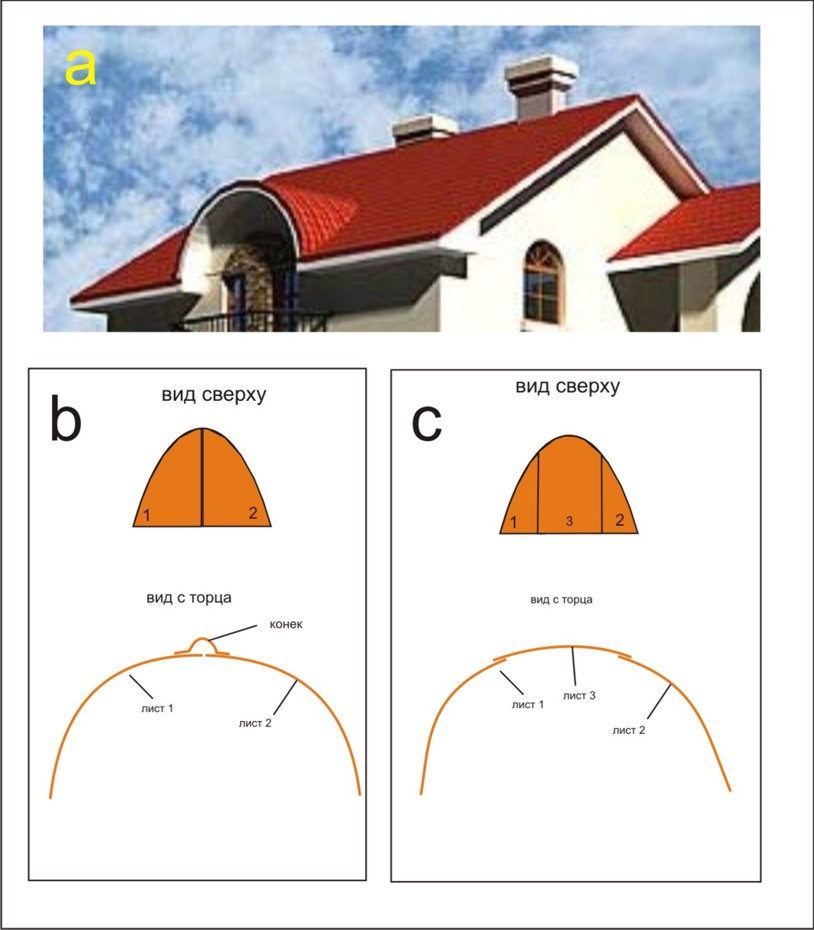 a

b

вид сверху

1 2

вид с торца

конек

лист 1

лист 2

c

вид сверху

1 3 2

вид с торца

лист 1

лист 3

лист 2